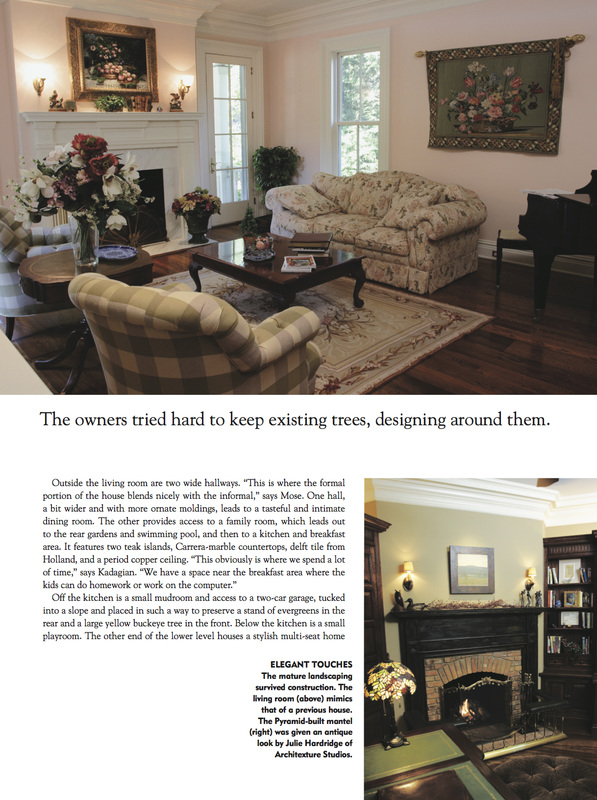 The owners tried hard to keep existing trees, designing around them.

Outside the living room are two wide hallways. "This is where the formal portion of the house blends nicely with the informal," says Mose. One hall, a bit wider and with more ornate moldings, leads to a tasteful and intimate dining room. The other provides access to a family room, which leads out to the rear gardens and swimming pool, and then to a kitchen and breakfast area. It features two teak islands, Carrera-marble countertops, delft tile from Holland, and a period copper ceiling. "This obviously is where we spend a lot of time," says Kadagian. "We have a space near the breakfast area where the kids can do homework or work on the computer."

Off the kitchen is a small mudroom and access to a two-car garage, tucked into a slope and placed in such a way to preserve a stand of evergreens in the rear and a large yellow buckeye tree in the front. Below the kitchen is a small playroom. The other end of the lower level houses a stylish multi-seat home

ELEGANT TOUCHES
The mature landscaping survived construction. The living room (above) mimics that of a previous house. The Pyramid-built mantel (right) was given an antique look by Julie Hardridge of Architexture Studios.